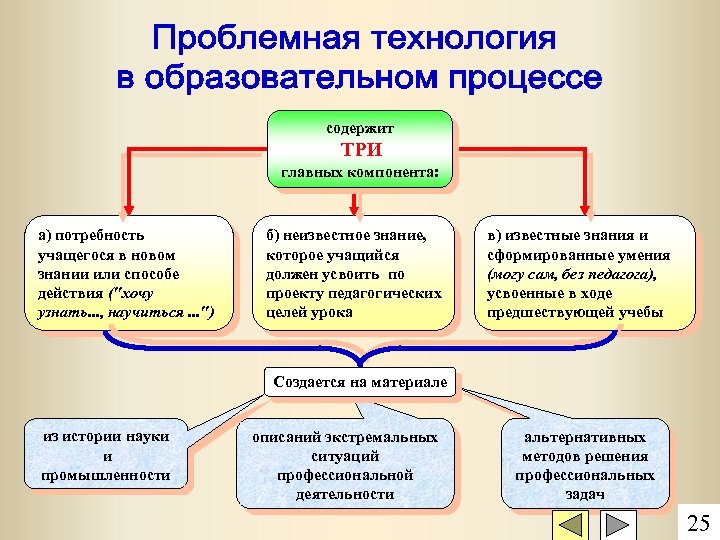 Проблемная технология в образовательном процессе

содержит
ТРИ
главных компонента:

а) потребность учащегося в новом знании или способе действия ("хочу узнать..., научиться ...")

б) неизвестное знание, которое учащийся должен усвоить по проекту педагогических целей урока

в) известные знания и сформированные умения (могу сам, без педагога), усвоенные в ходе предшествующей учебы

Создается на материале

из истории науки и промышленности

описаний экстремальных ситуаций профессиональной деятельности

альтернативных методов решения профессиональных задач

25